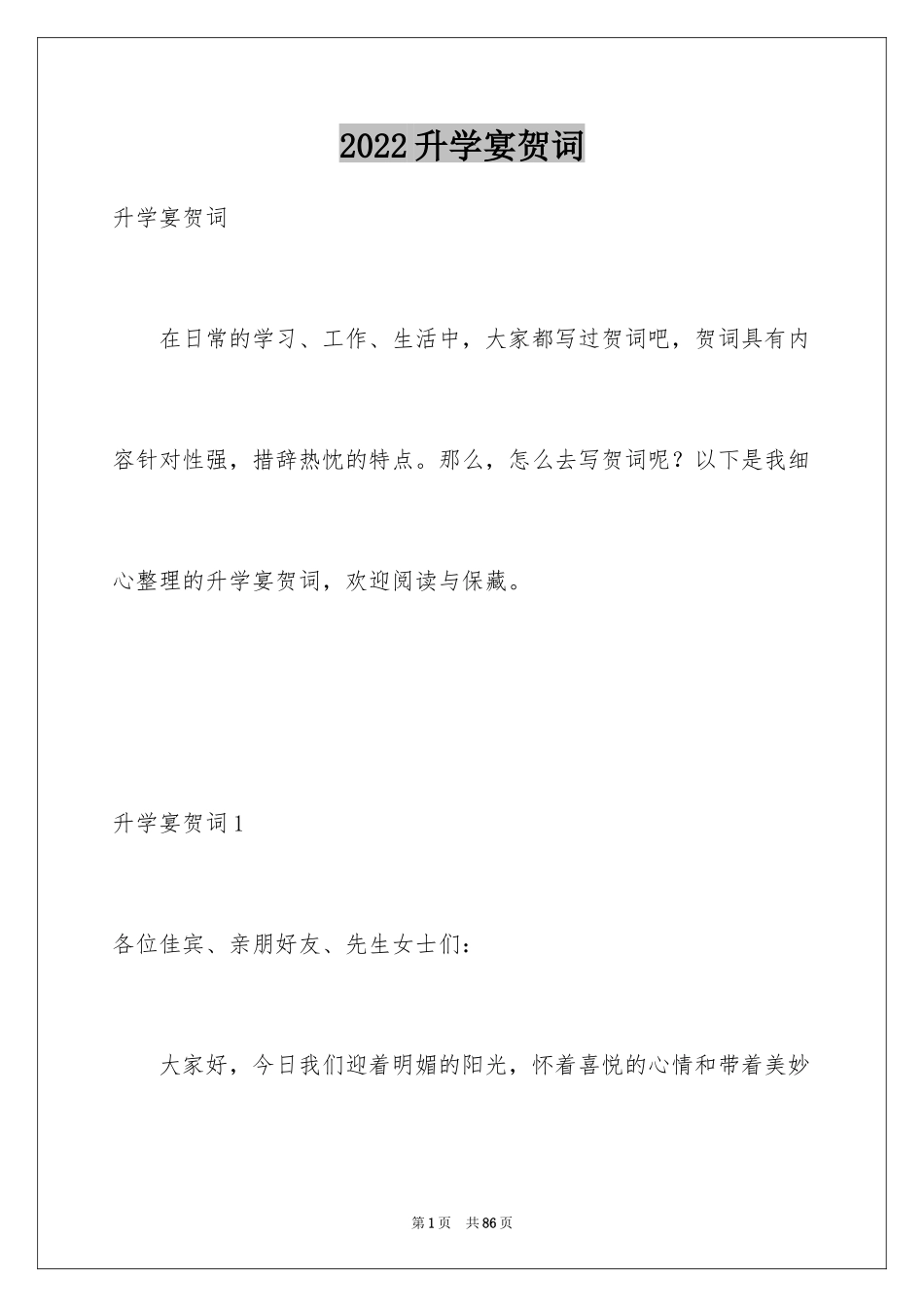 2022升学宴贺词

升学宴贺词

在日常的学习、工作、生活中，大家都写过贺词吧，贺词具有内容针对性强，措辞热忱的特点。那么，怎么去写贺词呢？以下是我细心整理的升学宴贺词，欢迎阅读与保藏。

升学宴贺词1

各位佳宾、亲朋好友、先生女士们：

大家好，今日我们迎着明媚的阳光，怀着喜悦的心情和带着美妙

第1页 共86页